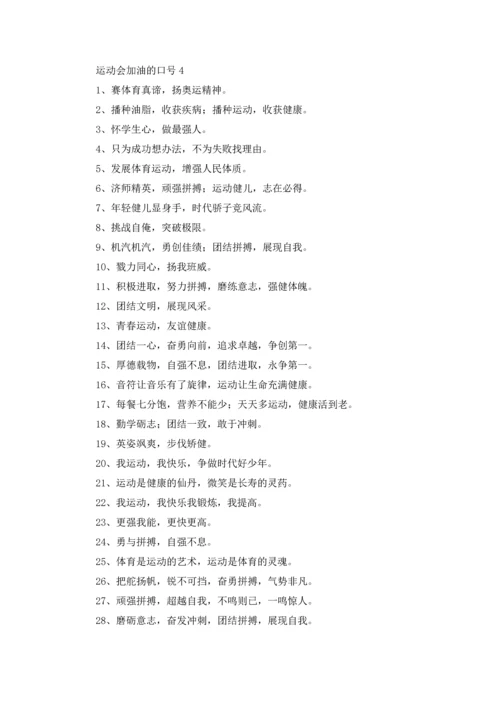 运动会加油的口号 4

1、赛体育真谛，扬奥运精神。

2、播种油脂，收获疾病；播种运动，收获健康。

3、怀学生心，做最强人。

4、只为成功想办法，不为失败找理由。

5、发展体育运动，增强人民体质。

6、济师精英，顽强拼搏；运动健儿，志在必得。

7、年轻健儿显身手，时代骄子竞风流。

8、挑战自俺，突破极限。

9、机汽机汽，勇创佳绩；团结拼搏，展现自我。

10、戮力同心，扬我班威。

11、积极进取，努力拼搏，磨练意志，强健体魄。

12、团结文明，展现风采。

13、青春运动，友谊健康。

14、团结一心，奋勇向前，追求卓越，争创第一。

15、厚德载物，自强不息，团结进取，永争第一。

16、音符让音乐有了旋律，运动让生命充满健康。

17、每餐七分饱，营养不能少；天天多运动，健康活到老。

18、勤学砺志；团结一致，敢于冲刺。

19、英姿飒爽，步伐矫健。

20、我运动，我快乐，争做时代好少年。

21、运动是健康的仙丹，微笑是长寿的灵药。

22、我运动，我快乐我锻炼，我提高。

23、更强我能，更快更高。

24、勇与拼搏，自强不息。

25、体育是运动的艺术，运动是体育的灵魂。

26、把舵扬帆，锐不可挡，奋勇拼搏，气势非凡。

27、顽强拼搏，超越自我，不鸣则已，一鸣惊人。

28、磨砺意志，奋发冲刺，团结拼搏，展现自我。